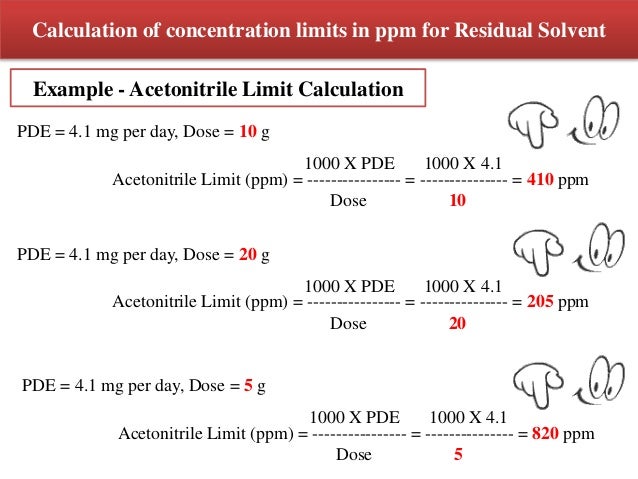 Calculation of concentration limits in ppm for Residual Solvent

Example - Acetonitrile Limit Calculation

PDE = 4.1 mg per day, Dose = 10 g

Acetonitrile Limit (ppm) = $\frac{1000 \text{ X PDE}}{\text{Dose}} = \frac{1000 \text{ X } 4.1}{10}$ = 410 ppm

PDE = 4.1 mg per day, Dose = 20 g

Acetonitrile Limit (ppm) = $\frac{1000 \text{ X PDE}}{\text{Dose}} = \frac{1000 \text{ X } 4.1}{20}$ = 205 ppm

PDE = 4.1 mg per day, Dose = 5 g

Acetonitrile Limit (ppm) = $\frac{1000 \text{ X PDE}}{\text{Dose}} = \frac{1000 \text{ X } 4.1}{5}$ = 820 ppm